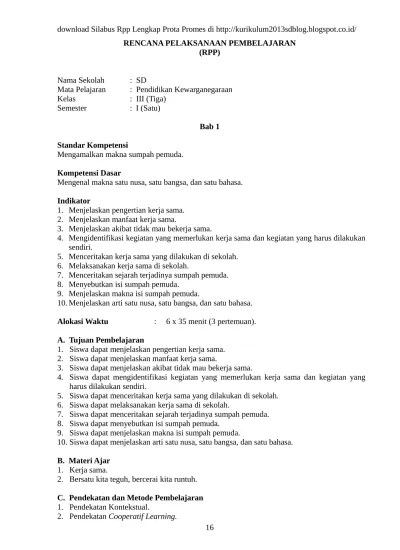 download Silabus Rpp Lengkap Prota Promes di http://kurikulum2013sdblog.blogspot.co.id/

RENCANA PELAKSANAAN PEMBELAJARAN
(RPP)

Nama Sekolah : SD
Mata Pelajaran : Pendidikan Kewarganegaraan
Kelas : III (Tiga)
Semester : I (Satu)

Bab 1

Standar Kompetensi
Mengamalkan makna sumpah pemuda.

Kompetensi Dasar
Mengenal makna satu nusa, satu bangsa, dan satu bahasa.

Indikator
1. Menjelaskan pengertian kerja sama.
2. Menjelaskan manfaat kerja sama.
3. Menjelaskan akibat tidak mau bekerja sama.
4. Mengidentifikasi kegiatan yang memerlukan kerja sama dan kegiatan yang harus dilakukan sendiri.
5. Menceritakan kerja sama yang dilakukan di sekolah.
6. Melaksanakan kerja sama di sekolah.
7. Menceritakan sejarah terjadinya sumpah pemuda.
8. Menyebutkan isi sumpah pemuda.
9. Menjelaskan makna isi sumpah pemuda.
10. Menjelaskan arti satu nusa, satu bangsa, dan satu bahasa.

Alokasi Waktu : 6 x 35 menit (3 pertemuan).

A. Tujuan Pembelajaran
1. Siswa dapat menjelaskan pengertian kerja sama.
2. Siswa dapat menjelaskan manfaat kerja sama.
3. Siswa dapat menjelaskan akibat tidak mau bekerja sama.
4. Siswa dapat mengidentifikasi kegiatan yang memerlukan kerja sama dan kegiatan yang harus dilakukan sendiri.
5. Siswa dapat menceritakan kerja sama yang dilakukan di sekolah.
6. Siswa dapat melaksanakan kerja sama di sekolah.
7. Siswa dapat menceritakan sejarah terjadinya sumpah pemuda.
8. Siswa dapat menyebutkan isi sumpah pemuda.
9. Siswa dapat menjelaskan makna isi sumpah pemuda.
10. Siswa dapat menjelaskan arti satu nusa, satu bangsa, dan satu bahasa.

B. Materi Ajar
1. Kerja sama.
2. Bersatu kita teguh, bercerai kita runtuh.

C. Pendekatan dan Metode Pembelajaran
1. Pendekatan Kontekstual.
2. Pendekatan Cooperatif Learning.

16